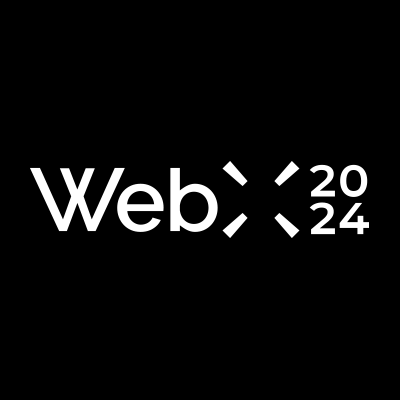 WebX 2024